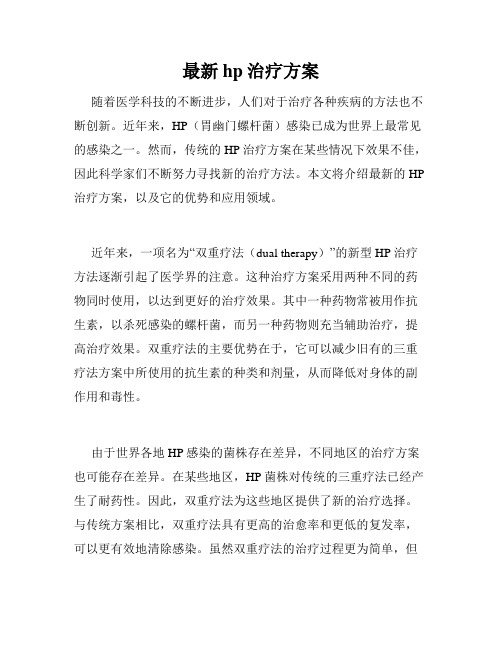 最新 hp 治疗方案

随着医学科技的不断进步，人们对于治疗各种疾病的方法也不断创新。近年来，HP（胃幽门螺杆菌）感染已成为世界上最常见的感染之一。然而，传统的 HP 治疗方案在某些情况下效果不佳，因此科学家们不断努力寻找新的治疗方法。本文将介绍最新的 HP 治疗方案，以及它的优势和应用领域。

近年来，一项名为“双重疗法（dual therapy）”的新型 HP 治疗方法逐渐引起了医学界的注意。这种治疗方案采用两种不同的药物同时使用，以达到更好的治疗效果。其中一种药物常被用作抗生素，以杀死感染的螺杆菌，而另一种药物则充当辅助治疗，提高治疗效果。双重疗法的主要优势在于，它可以减少旧有的三重疗法方案中所使用的抗生素的种类和剂量，从而降低对身体的副作用和毒性。

由于世界各地 HP 感染的菌株存在差异，不同地区的治疗方案也可能存在差异。在某些地区，HP 菌株对传统的三重疗法已经产生了耐药性。因此，双重疗法为这些地区提供了新的治疗选择。与传统方案相比，双重疗法具有更高的治愈率和更低的复发率，可以更有效地清除感染。虽然双重疗法的治疗过程更为简单，但